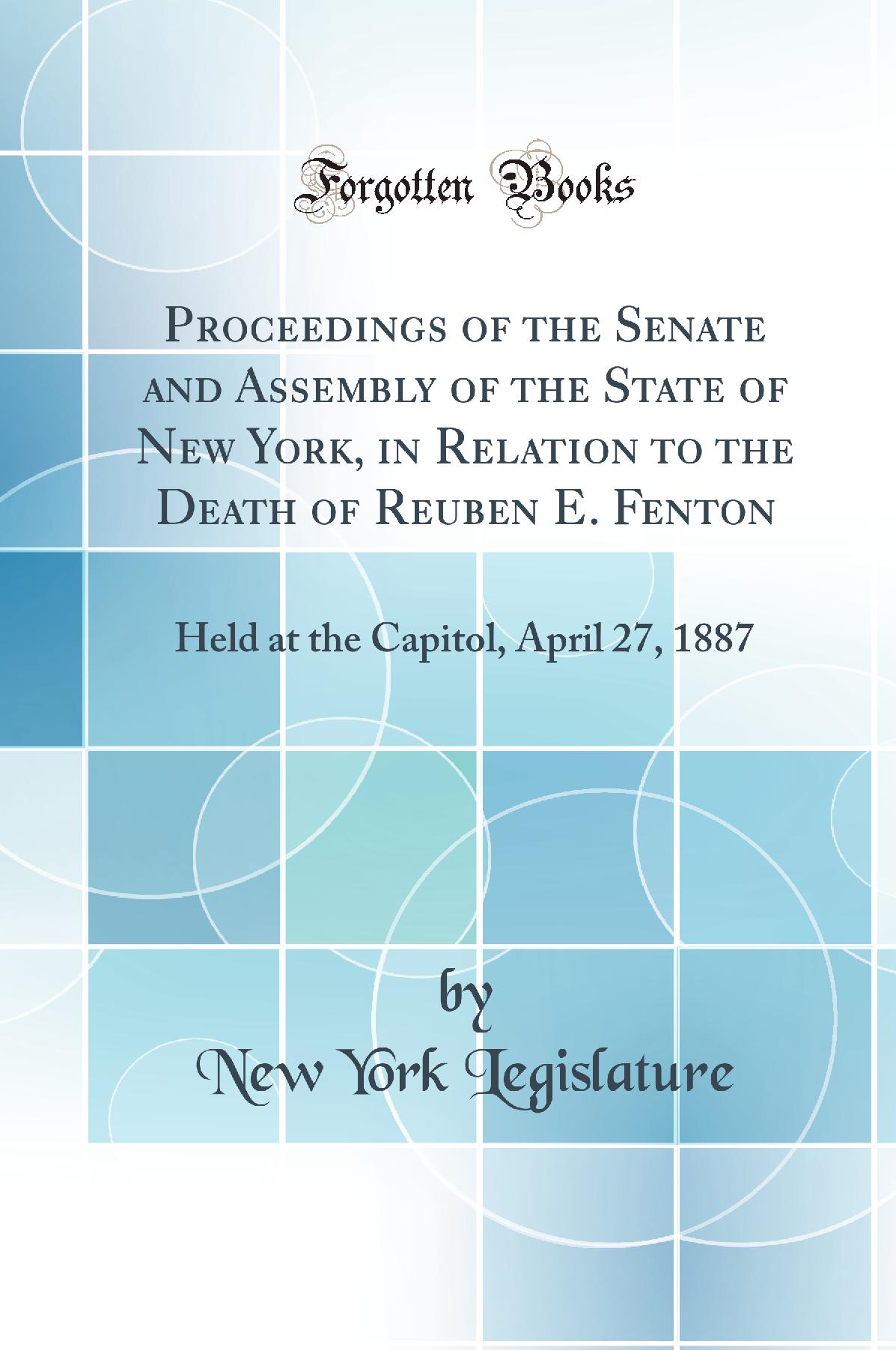 Forgotten Books

Proceedings of the Senate and Assembly of the State of New York, in Relation to the Death of Reuben E. Fenton

Held at the Capitol, April 27, 1887

by
New York Legislature